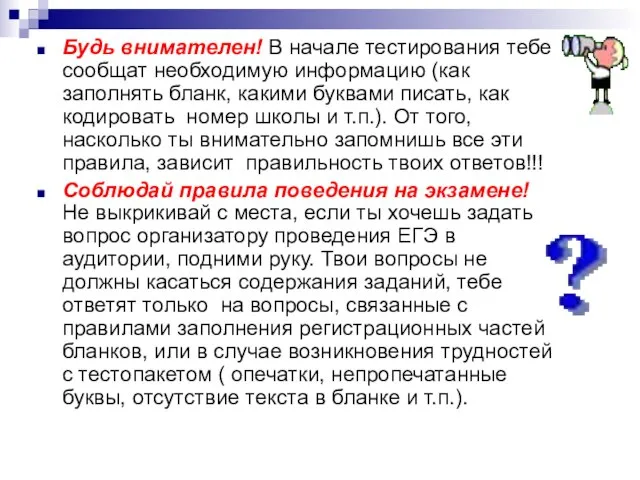 Будь внимателен! В начале тестирования тебе сообщат необходимую информацию (как заполнять бланк, какими буквами писать, как кодировать номер школы и т.п.). От того, насколько ты внимательно запомнишь все эти правила, зависит правильность твоих ответов!!!

Соблюдай правила поведения на экзамене! Не выкрикивай с места, если ты хочешь задать вопрос организатору проведения ЕГЭ в аудитории, подними руку. Твои вопросы не должны касаться содержания заданий, тебе ответят только на вопросы, связанные с правилами заполнения регистрационных частей бланков, или в случае возникновения трудностей с тестопакетом ( опечатки, непропечатанные буквы, отсутствие текста в бланке и т.п.).